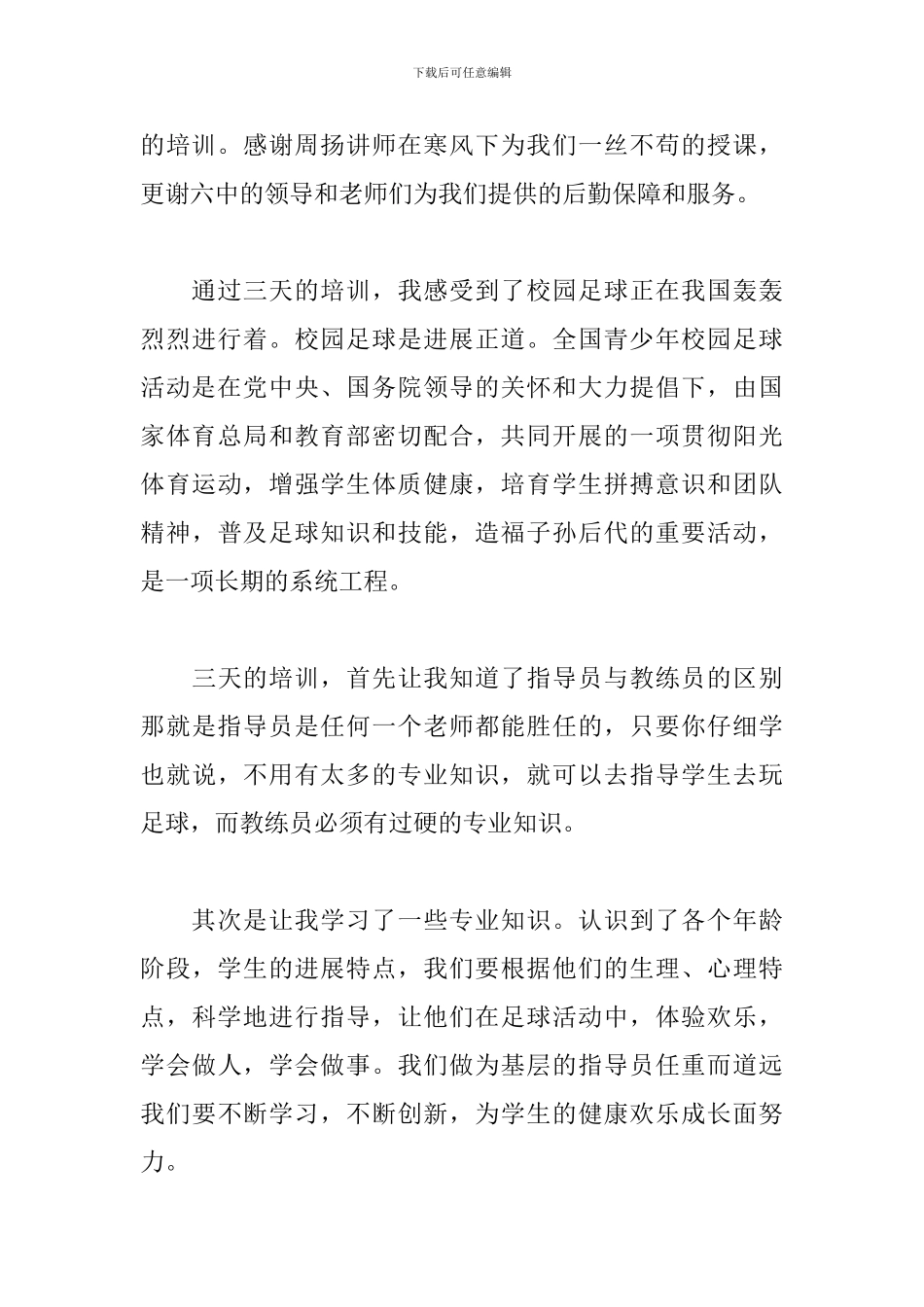 下载后可任意编辑

的培训。感谢周扬讲师在寒风下为我们一丝不苟的授课，更谢六中的领导和老师们为我们提供的后勤保障和服务。

通过三天的培训，我感受到了校园足球正在我国轰轰烈烈进行着。校园足球是进展正道。全国青少年校园足球活动是在党中央、国务院领导的关怀和大力提倡下，由国家体育总局和教育部密切配合，共同开展的一项贯彻阳光体育运动，增强学生体质健康，培育学生拼搏意识和团队精神，普及足球知识和技能，造福子孙后代的重要活动，是一项长期的系统工程。

三天的培训，首先让我知道了指导员与教练员的区别那就是指导员是任何一个老师都能胜任的，只要你仔细学也就说，不用有太多的专业知识，就可以去指导学生去玩足球，而教练员必须有过硬的专业知识。

其次是让我学习了一些专业知识。认识到了各个年龄阶段，学生的进展特点，我们要根据他们的生理、心理特点，科学地进行指导，让他们在足球活动中，体验欢乐，学会做人，学会做事。我们做为基层的指导员任重而道远我们要不断学习，不断创新，为学生的健康欢乐成长面努力。